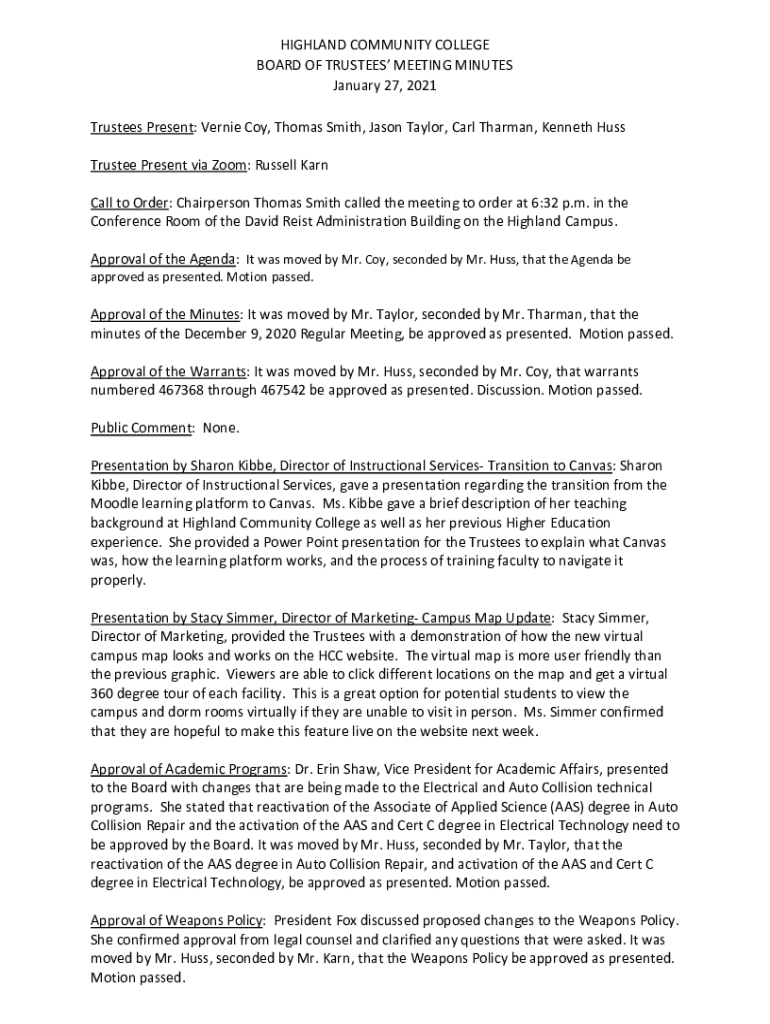 HIGHLAND COMMUNITY COLLEGE
BOARD OF TRUSTEES' MEETING MINUTES
January 27, 2021

Trustees Present: Vernie Coy, Thomas Smith, Jason Taylor, Carl Tharman, Kenneth Huss

Trustee Present via Zoom: Russell Karn

Call to Order: Chairperson Thomas Smith called the meeting to order at 6:32 p.m. in the Conference Room of the David Reist Administration Building on the Highland Campus.

Approval of the Agenda: It was moved by Mr. Coy, seconded by Mr. Huss, that the Agenda be approved as presented. Motion passed.

Approval of the Minutes: It was moved by Mr. Taylor, seconded by Mr. Tharman, that the minutes of the December 9, 2020 Regular Meeting, be approved as presented. Motion passed.

Approval of the Warrants: It was moved by Mr. Huss, seconded by Mr. Coy, that warrants numbered 467368 through 467542 be approved as presented. Discussion. Motion passed.

Public Comment: None.

Presentation by Sharon Kibbe, Director of Instructional Services- Transition to Canvas: Sharon Kibbe, Director of Instructional Services, gave a presentation regarding the transition from the Moodle learning platform to Canvas. Ms. Kibbe gave a brief description of her teaching background at Highland Community College as well as her previous Higher Education experience. She provided a Power Point presentation for the Trustees to explain what Canvas was, how the learning platform works, and the process of training faculty to navigate it properly.

Presentation by Stacy Simmer, Director of Marketing- Campus Map Update: Stacy Simmer, Director of Marketing, provided the Trustees with a demonstration of how the new virtual campus map looks and works on the HCC website. The virtual map is more user friendly than the previous graphic. Viewers are able to click different locations on the map and get a virtual 360 degree tour of each facility. This is a great option for potential students to view the campus and dorm rooms virtually if they are unable to visit in person. Ms. Simmer confirmed that they are hopeful to make this feature live on the website next week.

Approval of Academic Programs: Dr. Erin Shaw, Vice President for Academic Affairs, presented to the Board with changes that are being made to the Electrical and Auto Collision technical programs. She stated that reactivation of the Associate of Applied Science (AAS) degree in Auto Collision Repair and the activation of the AAS and Cert C degree in Electrical Technology need to be approved by the Board. It was moved by Mr. Huss, seconded by Mr. Taylor, that the reactivation of the AAS degree in Auto Collision Repair, and activation of the AAS and Cert C degree in Electrical Technology, be approved as presented. Motion passed.

Approval of Weapons Policy: President Fox discussed proposed changes to the Weapons Policy. She confirmed approval from legal counsel and clarified any questions that were asked. It was moved by Mr. Huss, seconded by Mr. Karn, that the Weapons Policy be approved as presented. Motion passed.